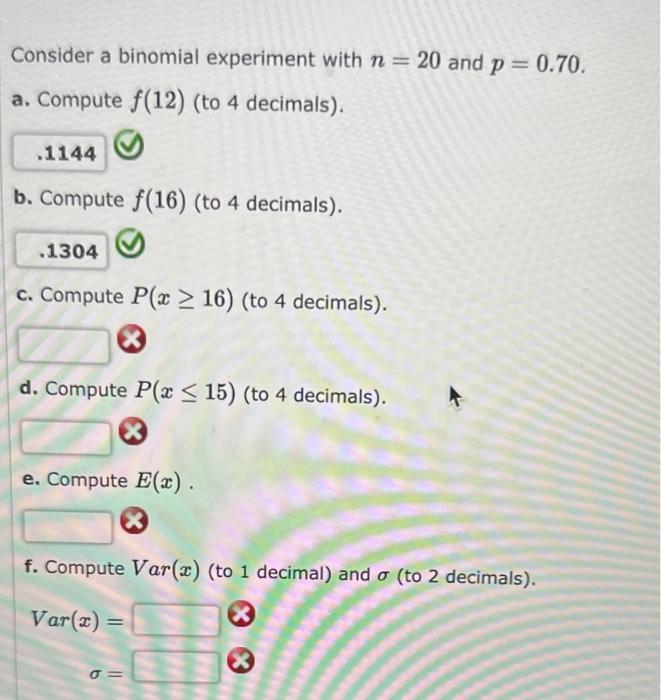 Consider a binomial experiment with $n = 20$ and $p = 0.70$.

a. Compute $f(12)$ (to 4 decimals).

.1144

b. Compute $f(16)$ (to 4 decimals).

.1304

c. Compute $P(x \geq 16)$ (to 4 decimals).

d. Compute $P(x \leq 15)$ (to 4 decimals).

e. Compute $E(x)$ .

f. Compute $Var(x)$ (to 1 decimal) and $\sigma$ (to 2 decimals).

$Var(x) =$

$\sigma =$